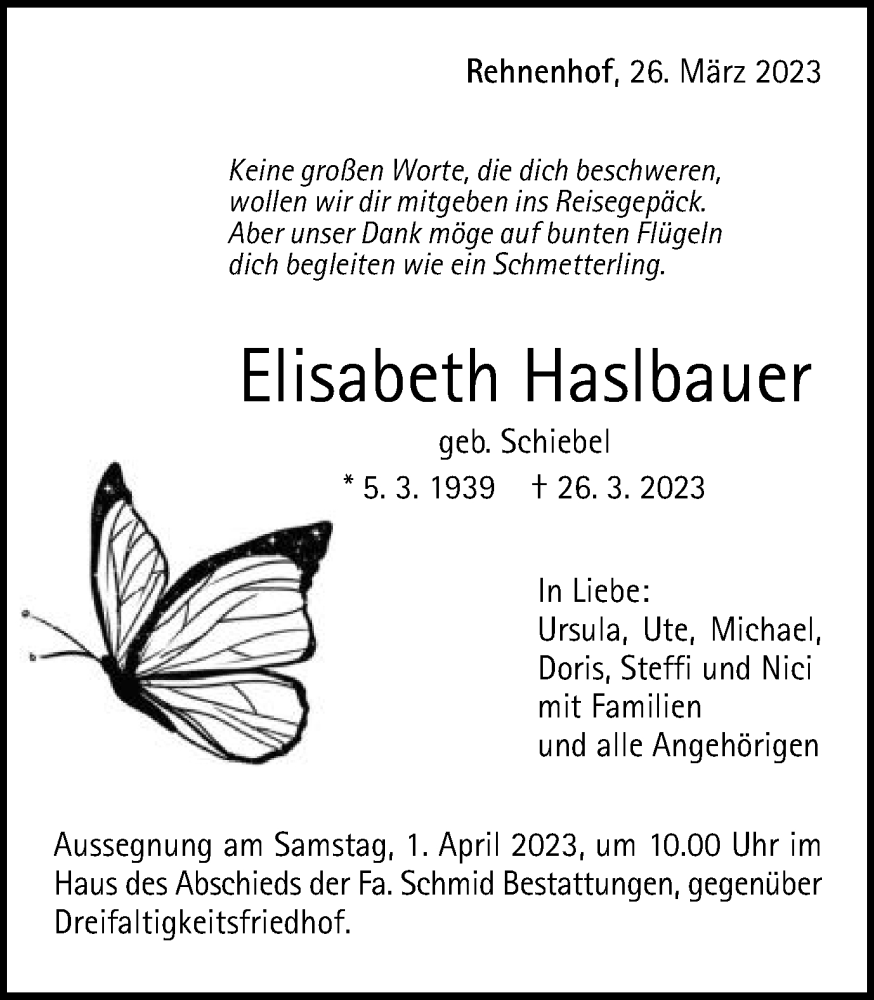 Rehnenhof, 26. März 2023

Keine großen Worte, die dich beschweren, wollen wir dir mitgeben ins Reisegepäck. Aber unser Dank möge auf bunten Flügeln dich begleiten wie ein Schmetterling.

Elisabeth Haslbauer

geb. Schiebel

* 5. 3. 1939 † 26. 3. 2023

In Liebe:
Ursula, Ute, Michael,
Doris, Steffi und Nici
mit Familien
und alle Angehörigen

Aussegnung am Samstag, 1. April 2023, um 10.00 Uhr im Haus des Abschieds der Fa. Schmid Bestattungen, gegenüber Dreifaltigkeitsfriedhof.